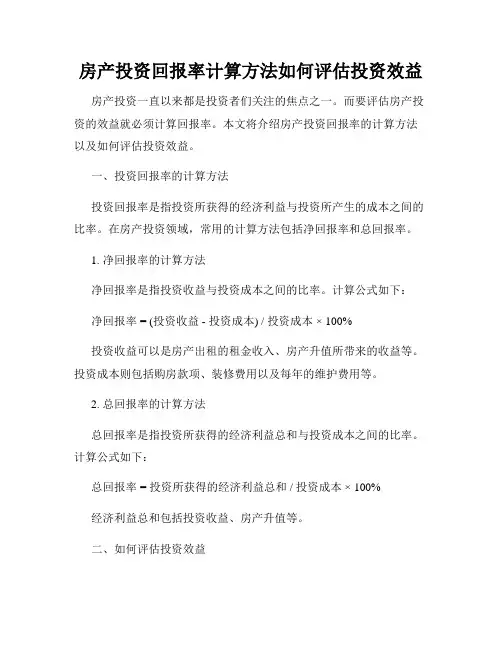 房产投资回报率计算方法如何评估投资效益

房产投资一直以来都是投资者们关注的焦点之一。而要评估房产投资的效益就必须计算回报率。本文将介绍房产投资回报率的计算方法以及如何评估投资效益。

一、投资回报率的计算方法

投资回报率是指投资所获得的经济利益与投资所产生的成本之间的比率。在房产投资领域，常用的计算方法包括净回报率和总回报率。

1. 净回报率的计算方法

净回报率是指投资收益与投资成本之间的比率。计算公式如下：

净回报率 = (投资收益 - 投资成本) / 投资成本 × 100%

投资收益可以是房产出租的租金收入、房产升值所带来的收益等。投资成本则包括购房款项、装修费用以及每年的维护费用等。

2. 总回报率的计算方法

总回报率是指投资所获得的经济利益总和与投资成本之间的比率。计算公式如下：

总回报率 = 投资所获得的经济利益总和 / 投资成本 × 100%

经济利益总和包括投资收益、房产升值等。

二、如何评估投资效益